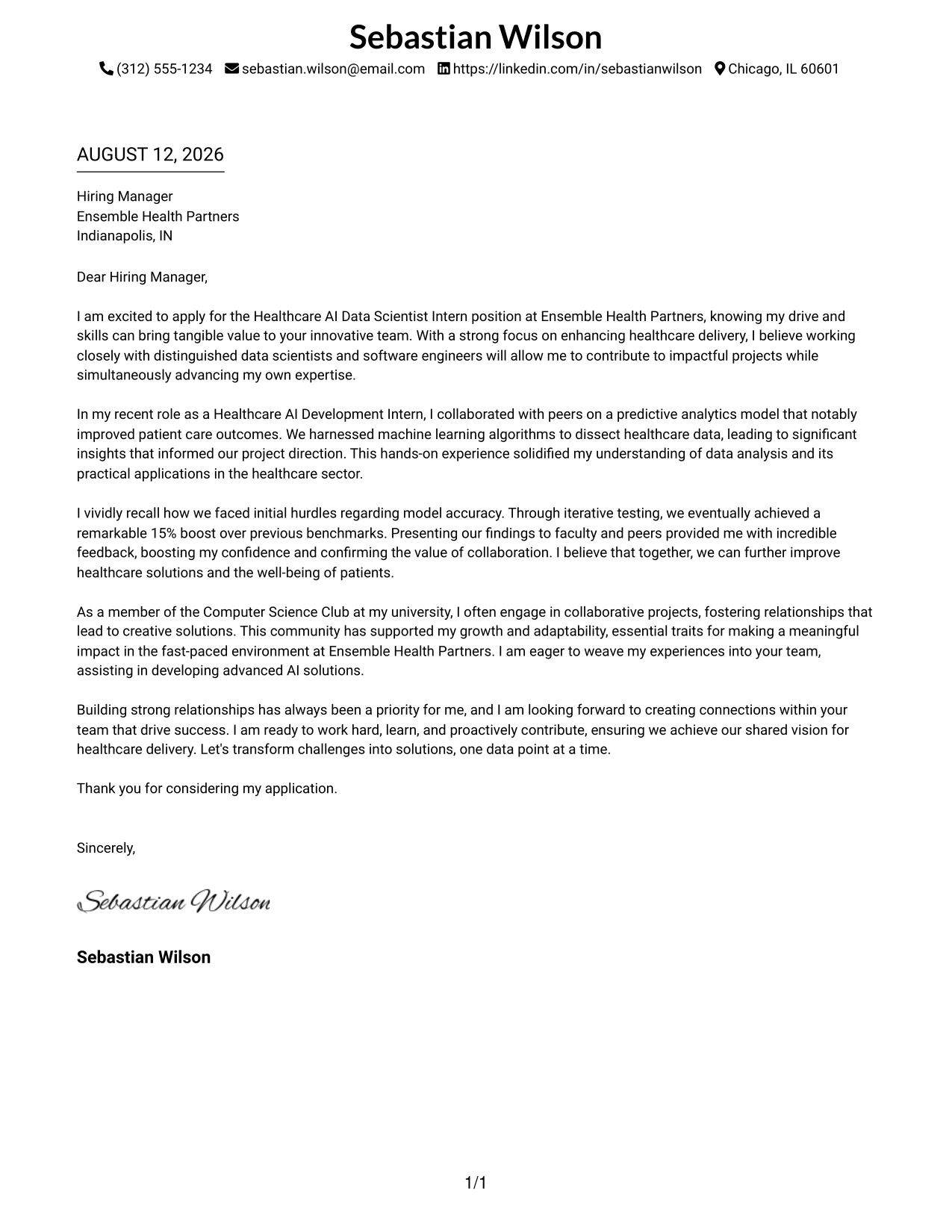 Sebastian Wilson

(312) 555-1234 sebastian.wilson@email.com https://linkedin.com/in/sebastianwilson Chicago, IL 60601

AUGUST 12, 2026

Hiring Manager
Ensemble Health Partners
Indianapolis, IN

Dear Hiring Manager,

I am excited to apply for the Healthcare AI Data Scientist Intern position at Ensemble Health Partners, knowing my drive and skills can bring tangible value to your innovative team. With a strong focus on enhancing healthcare delivery, I believe working closely with distinguished data scientists and software engineers will allow me to contribute to impactful projects while simultaneously advancing my own expertise.

In my recent role as a Healthcare AI Development Intern, I collaborated with peers on a predictive analytics model that notably improved patient care outcomes. We harnessed machine learning algorithms to dissect healthcare data, leading to significant insights that informed our project direction. This hands-on experience solidified my understanding of data analysis and its practical applications in the healthcare sector.

I vividly recall how we faced initial hurdles regarding model accuracy. Through iterative testing, we eventually achieved a remarkable 15% boost over previous benchmarks. Presenting our findings to faculty and peers provided me with incredible feedback, boosting my confidence and confirming the value of collaboration. I believe that together, we can further improve healthcare solutions and the well-being of patients.

As a member of the Computer Science Club at my university, I often engage in collaborative projects, fostering relationships that lead to creative solutions. This community has supported my growth and adaptability, essential traits for making a meaningful impact in the fast-paced environment at Ensemble Health Partners. I am eager to weave my experiences into your team, assisting in developing advanced AI solutions.

Building strong relationships has always been a priority for me, and I am looking forward to creating connections within your team that drive success. I am ready to work hard, learn, and proactively contribute, ensuring we achieve our shared vision for healthcare delivery. Let's transform challenges into solutions, one data point at a time.

Thank you for considering my application.

Sincerely,

Sebastian Wilson

Sebastian Wilson

1/1